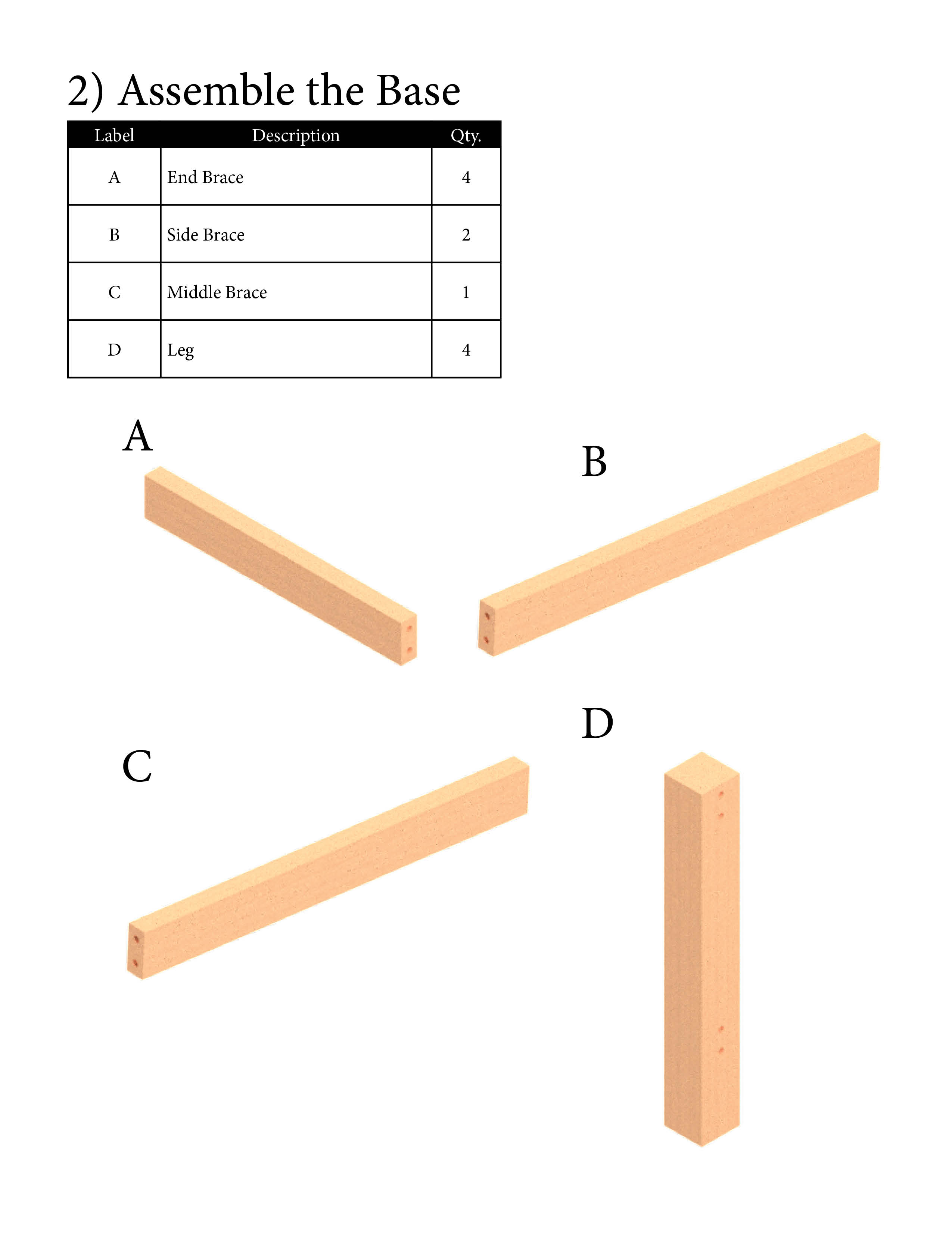 2) Assemble the Base

| Label | Description | Qty. |
|---|---|---|
| A | End Brace | 4 |
| B | Side Brace | 2 |
| C | Middle Brace | 1 |
| D | Leg | 4 |

A

B

C

D